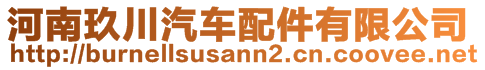 河南玖川汽车配件有限公司
http://burnellsusann2.cn.coovee.net